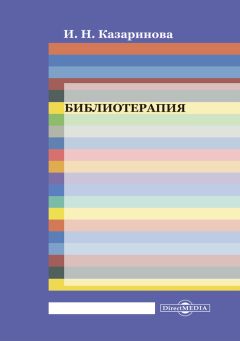 И. Н. Казаринова

БИБЛИОТЕРАПИЯ

DirectMEDIA